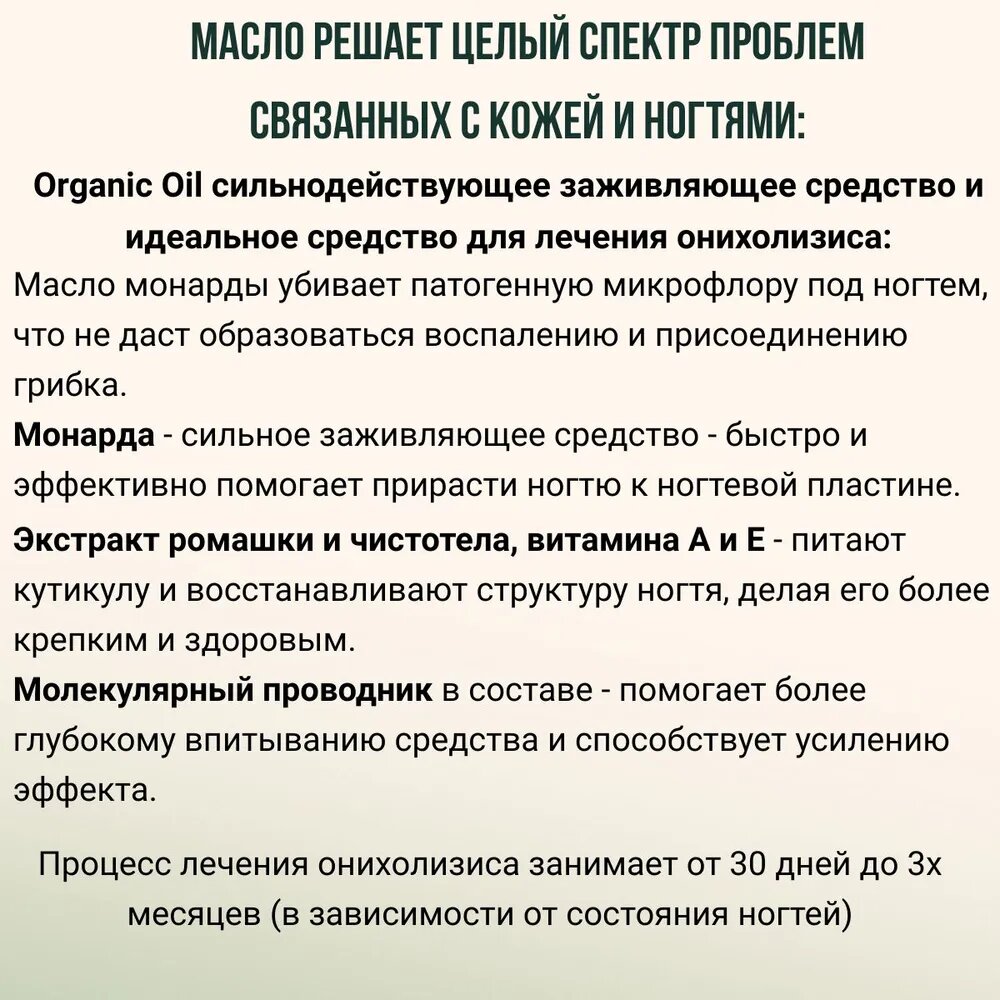 МАСЛО РЕШАЕТ ЦЕЛЫЙ СПЕКТР ПРОБЛЕМ СВЯЗАННЫХ С КОЖЕЙ И НОГТЯМИ:

Organic Oil сильнодействующее заживляющее средство и идеальное средство для лечения онихолизиса:

Масло монарды убивает патогенную микрофлору под ногтем, что не даст образоваться воспалению и присоединению грибка.

Монарда - сильное заживляющее средство - быстро и эффективно помогает прирасти ногтю к ногтевой пластине.

Экстракт ромашки и чистотела, витамина А и Е - питают кутикулу и восстанавливают структуру ногтя, делая его более крепким и здоровым.

Молекулярный проводник в составе - помогает более глубокому впитыванию средства и способствует усилению эффекта.

Процесс лечения онихолизиса занимает от 30 дней до 3х месяцев (в зависимости от состояния ногтей)